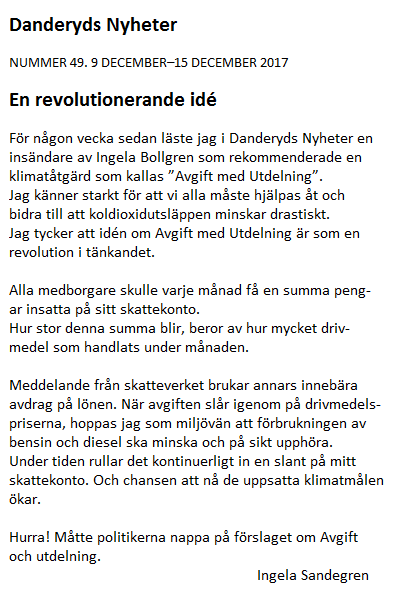 Danderyds Nyheter

NUMMER 49. 9 DECEMBER–15 DECEMBER 2017

En revolutionerande idé

För någon vecka sedan läste jag i Danderyds Nyheter en insändare av Ingela Bollgren som rekommenderade en klimatåtgärd som kallas ”Avgift med Utdelning”.
Jag känner starkt för att vi alla måste hjälpas åt och bidra till att koldioxidutsläppen minskar drastiskt.
Jag tycker att idén om Avgift med Utdelning är som en revolution i tänkandet.

Alla medborgare skulle varje månad få en summa pengar insatta på sitt skattekonto.
Hur stor denna summa blir, beror av hur mycket drivmedel som handlats under månaden.

Meddelande från skatteverket brukar annars innebära avdrag på lönen. När avgiften slår igenom på drivmedelspriserna, hoppas jag som miljövän att förbrukningen av bensin och diesel ska minska och på sikt upphöra.
Under tiden rullar det kontinuerligt in en slant på mitt skattekonto. Och chansen att nå de uppsatta klimatmålen ökar.

Hurra! Måtte politikerna nappa på förslaget om Avgift och utdelning.

Ingela Sandegren